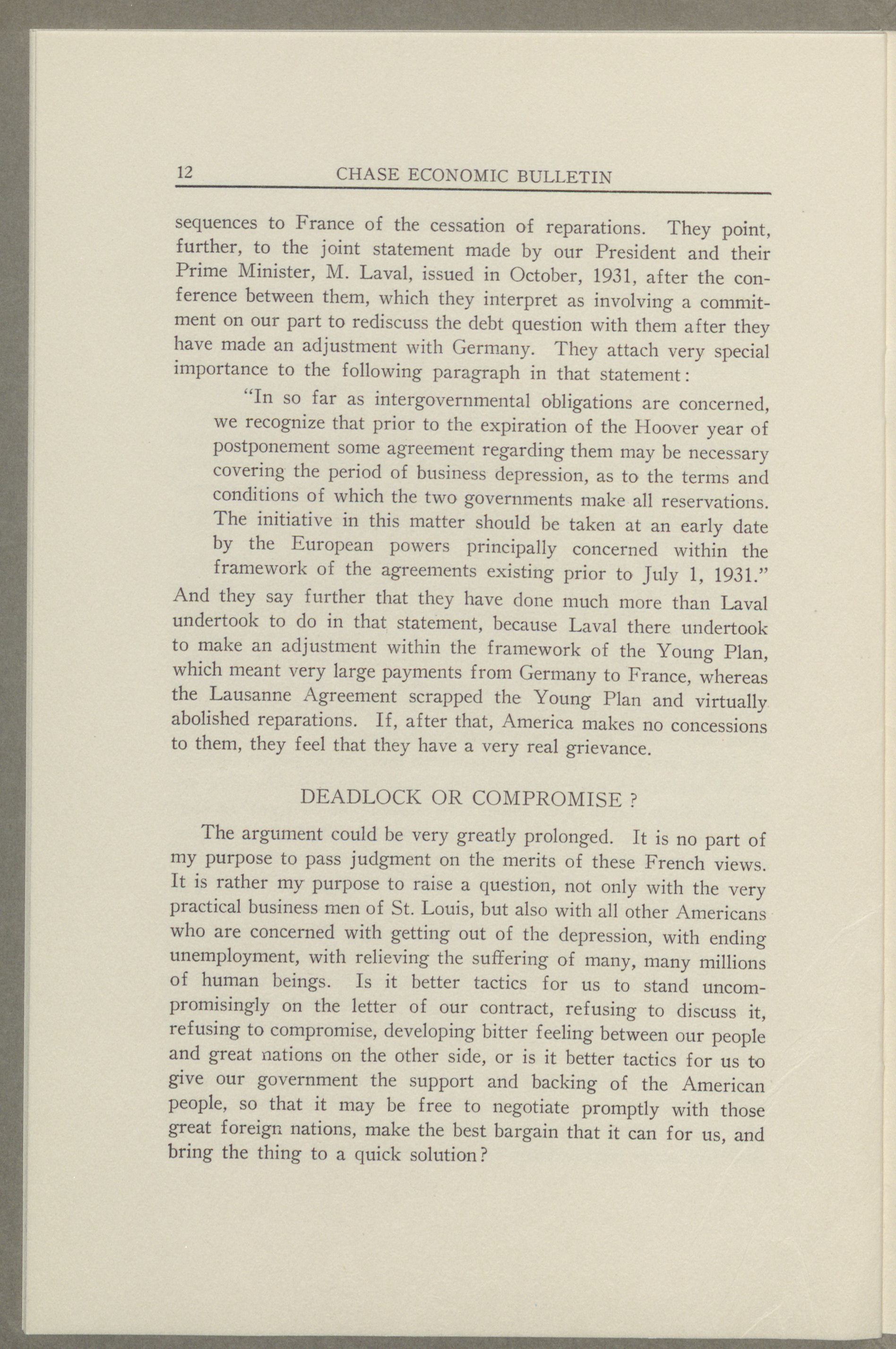 12 CHASE ECONOMIC BULLETIN

sequences to France of the cessation of reparations. They point, further, to the joint statement made by our President and their Prime Minister, M. Laval, issued in October, 1931, after the conference between them, which they interpret as involving a commitment on our part to rediscuss the debt question with them after they have made an adjustment with Germany. They attach very special importance to the following paragraph in that statement:

"In so far as intergovernmental obligations are concerned, we recognize that prior to the expiration of the Hoover year of postponement some agreement regarding them may be necessary covering the period of business depression, as to the terms and conditions of which the two governments make all reservations. The initiative in this matter should be taken at an early date by the European powers principally concerned within the framework of the agreements existing prior to July 1, 1931."

And they say further that they have done much more than Laval undertook to do in that statement, because Laval there undertook to make an adjustment within the framework of the Young Plan, which meant very large payments from Germany to France, whereas the Lausanne Agreement scrapped the Young Plan and virtually abolished reparations. If, after that, America makes no concessions to them, they feel that they have a very real grievance.

DEADLOCK OR COMPROMISE ?

The argument could be very greatly prolonged. It is no part of my purpose to pass judgment on the merits of these French views. It is rather my purpose to raise a question, not only with the very practical business men of St. Louis, but also with all other Americans who are concerned with getting out of the depression, with ending unemployment, with relieving the suffering of many, many millions of human beings. Is it better tactics for us to stand uncompromisingly on the letter of our contract, refusing to discuss it, refusing to compromise, developing bitter feeling between our people and great nations on the other side, or is it better tactics for us to give our government the support and backing of the American people, so that it may be free to negotiate promptly with those great foreign nations, make the best bargain that it can for us, and bring the thing to a quick solution?